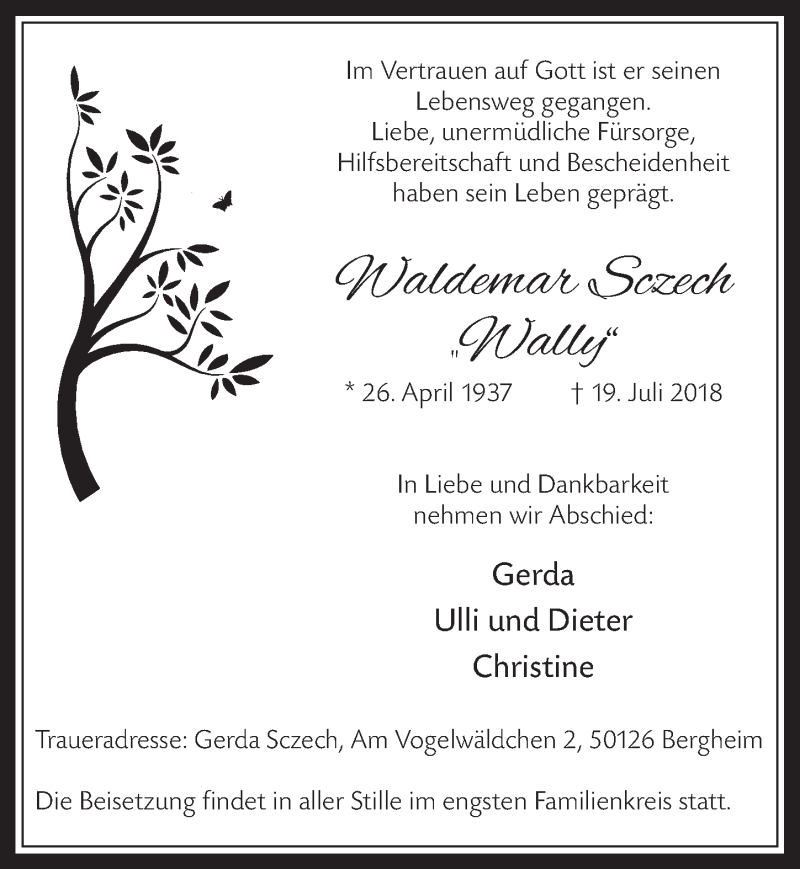 Im Vertrauen auf Gott ist er seinen Lebensweg gegangen. Liebe, unermüdliche Fürsorge, Hilfsbereitschaft und Bescheidenheit haben sein Leben geprägt.

Waldemar Sczech
„Wally“

* 26. April 1937 † 19. Juli 2018

In Liebe und Dankbarkeit nehmen wir Abschied:

Gerda
Ulli und Dieter
Christine

Traueradresse: Gerda Sczech, Am Vogelwäldchen 2, 50126 Bergheim

Die Beisetzung findet in aller Stille im engsten Familienkreis statt.